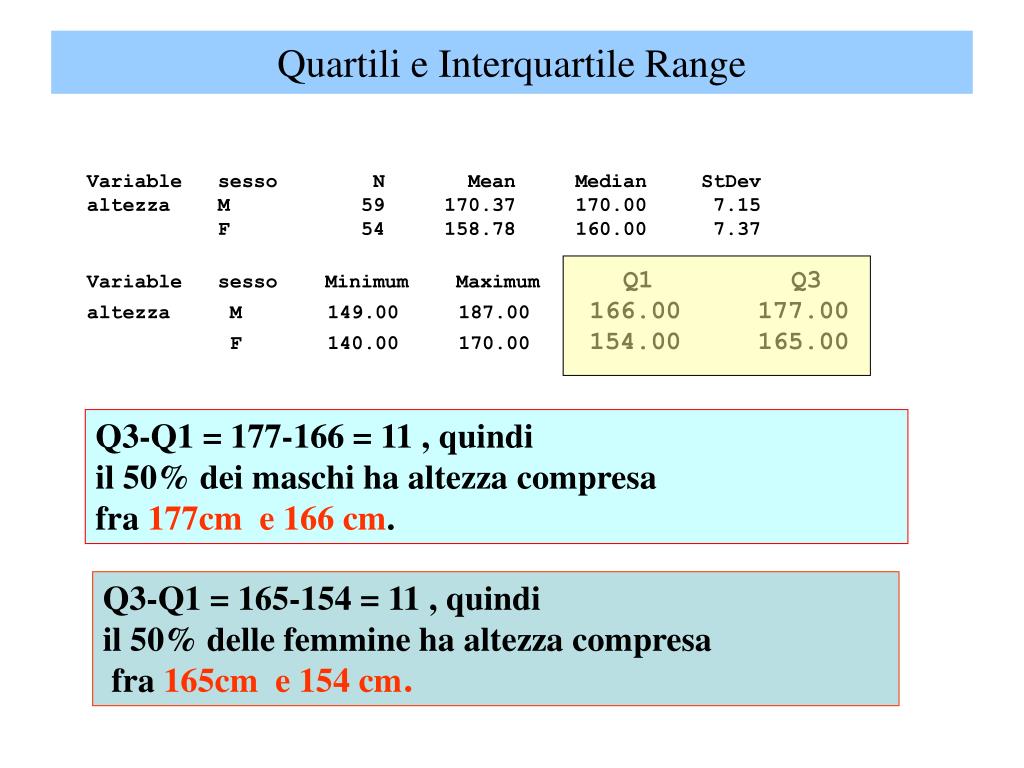 Quartili e Interquartile Range

| Variable | sesso | N | Mean | Median | StDev |
|---|---|---|---|---|---|
| altezza | M | 59 | 170.37 | 170.00 | 7.15 |
| | F | 54 | 158.78 | 160.00 | 7.37 |

| Variable | sesso | Minimum | Maximum | Q1 | Q3 |
|---|---|---|---|---|---|
| altezza | M | 149.00 | 187.00 | 166.00 | 177.00 |
| | F | 140.00 | 170.00 | 154.00 | 165.00 |

Q3-Q1 = 177-166 = 11 , quindi
il 50% dei maschi ha altezza compresa
fra 177cm e 166 cm.

Q3-Q1 = 165-154 = 11 , quindi
il 50% delle femmine ha altezza compresa
fra 165cm e 154 cm.